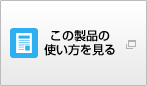 この製品の
使い方を見る